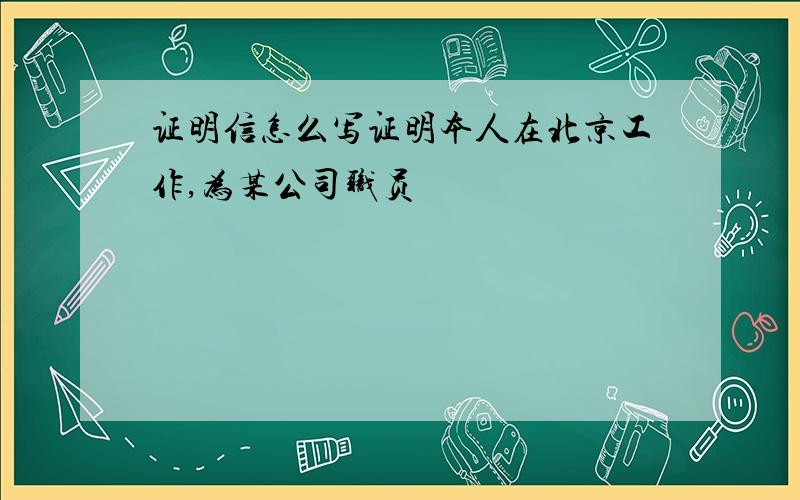 证明信怎么写证明本人在北京工作,为某公司职员